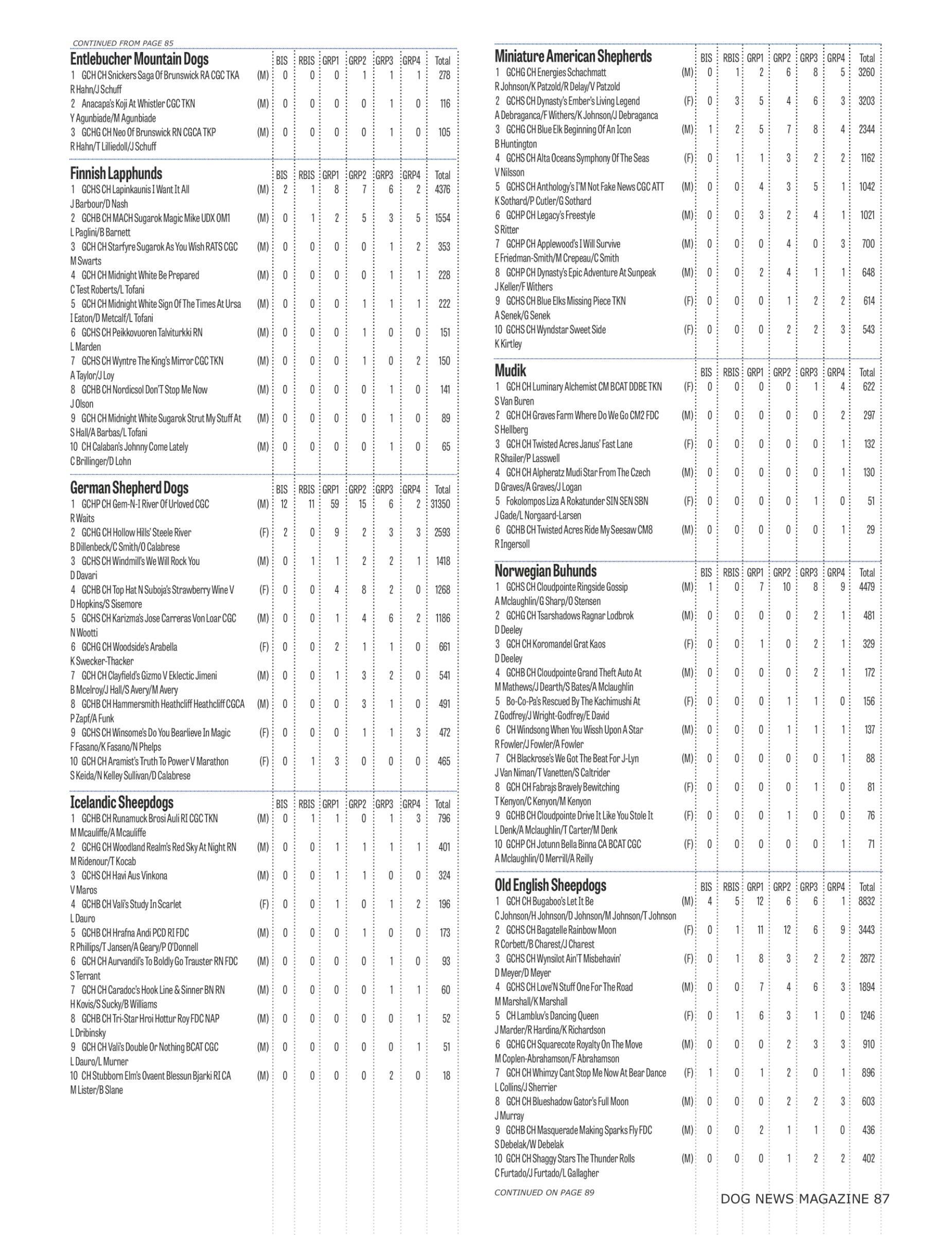 CONTINUED FROM PAGE 85

| Entlebucher Mountain Dogs | | BIS | RBIS | GRP1 | GRP2 | GRP3 | GRP4 | Total |
|---|---|---|---|---|---|---|---|---|
| 1 GCH CH Snickers Saga Of Brunswick RA CGC TKA R Hahn/J Schuff | (M) | 0 | 0 | 0 | 1 | 1 | 1 | 278 |
| 2 Anacapa's Koji At Whistler CGC TKN Y Agunbiade/M Agunbiade | (M) | 0 | 0 | 0 | 0 | 1 | 0 | 116 |
| 3 GCHG CH Neo Of Brunswick RN CGCA TKP R Hahn/T Lilliedoll/J Schuff | (M) | 0 | 0 | 0 | 0 | 1 | 0 | 105 |

| Finnish Lapphunds | | BIS | RBIS | GRP1 | GRP2 | GRP3 | GRP4 | Total |
|---|---|---|---|---|---|---|---|---|
| 1 GCHS CH Lapinkaunis I Want It All J Barbour/D Nash | (M) | 2 | 1 | 8 | 7 | 6 | 2 | 4376 |
| 2 GCHB CH MACH Sugarok Magic Mike UDX OM1 L Paglini/B Barnett | (M) | 0 | 1 | 2 | 5 | 3 | 5 | 1554 |
| 3 GCH CH Starfyre Sugarok As You Wish RATS CGC M Swarts | (M) | 0 | 0 | 0 | 0 | 1 | 2 | 353 |
| 4 GCH CH Midnight White Be Prepared C Test Roberts/L Tofani | (M) | 0 | 0 | 0 | 0 | 1 | 1 | 228 |
| 5 GCH CH Midnight White Sign Of The Times At Ursa I Eaton/D Metcalf/L Tofani | (M) | 0 | 0 | 0 | 1 | 1 | 1 | 222 |
| 6 GCHS CH Peikkovuoren Talviturkki RN L Marden | (M) | 0 | 0 | 0 | 1 | 0 | 0 | 151 |
| 7 GCHS CH Wyntre The King's Mirror CGC TKN A Taylor/J Loy | (M) | 0 | 0 | 0 | 1 | 0 | 2 | 150 |
| 8 GCHB CH Nordicsol Don'T Stop Me Now J Olson | (M) | 0 | 0 | 0 | 0 | 1 | 0 | 141 |
| 9 GCH CH Midnight White Sugarok Strut My Stuff At S Hall/A Barbas/L Tofani | (M) | 0 | 0 | 0 | 0 | 1 | 0 | 89 |
| 10 CH Calaban's Johnny Come Lately C Brillinger/D Lohn | (M) | 0 | 0 | 0 | 0 | 1 | 0 | 65 |

| German Shepherd Dogs | | BIS | RBIS | GRP1 | GRP2 | GRP3 | GRP4 | Total |
|---|---|---|---|---|---|---|---|---|
| 1 GCHP CH Gem-N-I River Of Urloved CGC R Waits | (M) | 12 | 11 | 59 | 15 | 6 | 2 | 31350 |
| 2 GCHG CH Hollow Hills' Steele River B Dillenbeck/C Smith/O Calabrese | (F) | 2 | 0 | 9 | 2 | 3 | 3 | 2593 |
| 3 GCHS CH Windmill's We Will Rock You D Davari | (M) | 0 | 1 | 1 | 2 | 2 | 1 | 1418 |
| 4 GCHB CH Top Hat N Suboja's Strawberry Wine V D Hopkins/S Sisemore | (F) | 0 | 0 | 4 | 8 | 2 | 0 | 1268 |
| 5 GCHS CH Karizma's Jose Carreras Von Loar CGC N Wootti | (M) | 0 | 0 | 1 | 4 | 6 | 2 | 1186 |
| 6 GCHG CH Woodside's Arabella K Swecker-Thacker | (F) | 0 | 0 | 2 | 1 | 1 | 0 | 661 |
| 7 GCH CH Clayfield's Gizmo V Eklectic Jimeni B Mcelroy/J Hall/S Avery/M Avery | (M) | 0 | 0 | 1 | 3 | 2 | 0 | 541 |
| 8 GCHB CH Hammersmith Heathcliff Heathcliff CGCA P Zapf/A Funk | (M) | 0 | 0 | 0 | 3 | 1 | 0 | 491 |
| 9 GCHS CH Winsome's Do You Bearlieve In Magic F Fasano/K Fasano/N Phelps | (F) | 0 | 0 | 0 | 1 | 1 | 3 | 472 |
| 10 GCH CH Aramist's Truth To Power V Marathon S Keida/N Kelley Sullivan/D Calabrese | (F) | 0 | 1 | 3 | 0 | 0 | 0 | 465 |

| Icelandic Sheepdogs | | BIS | RBIS | GRP1 | GRP2 | GRP3 | GRP4 | Total |
|---|---|---|---|---|---|---|---|---|
| 1 GCHB CH Runamuck Brosi Auli RI CGC TKN M Mcauliffe/A Mcauliffe | (M) | 0 | 1 | 1 | 0 | 1 | 3 | 796 |
| 2 GCHG CH Woodland Realm's Red Sky At Night RN M Ridenour/T Kocab | (M) | 0 | 0 | 1 | 1 | 1 | 1 | 401 |
| 3 GCHS CH Havi Aus Vinkona V Maros | (M) | 0 | 0 | 1 | 1 | 0 | 0 | 324 |
| 4 GCHB CH Vali's Study In Scarlet L Dauro | (F) | 0 | 0 | 1 | 0 | 1 | 2 | 196 |
| 5 GCHB CH Hrafna Andi PCD RI FDC R Phillips/T Jansen/A Geary/P O'Donnell | (M) | 0 | 0 | 0 | 1 | 0 | 0 | 173 |
| 6 GCH CH Aurvandil's To Boldly Go Trauster RN FDC S Terrant | (M) | 0 | 0 | 0 | 0 | 1 | 0 | 93 |
| 7 GCH CH Caradoc's Hook Line & Sinner BN RN H Kovis/S Sucky/B Williams | (M) | 0 | 0 | 0 | 0 | 1 | 1 | 60 |
| 8 GCHB CH Tri-Star Hroi Hottur Roy FDC NAP L Dribinsky | (M) | 0 | 0 | 0 | 0 | 0 | 1 | 52 |
| 9 GCH CH Vali's Double Or Nothing BCAT CGC L Dauro/L Murner | (M) | 0 | 0 | 0 | 0 | 0 | 1 | 51 |
| 10 CH Stubborn Elm's Ovaent Blessun Bjarki RI CA M Lister/B Slane | (M) | 0 | 0 | 0 | 0 | 2 | 0 | 18 |

| Miniature American Shepherds | | BIS | RBIS | GRP1 | GRP2 | GRP3 | GRP4 | Total |
|---|---|---|---|---|---|---|---|---|
| 1 GCHG CH Energies Schachmatt R Johnson/K Patzold/R Delay/V Patzold | (M) | 0 | 1 | 2 | 6 | 8 | 5 | 3260 |
| 2 GCHS CH Dynasty's Ember's Living Legend A Debraganca/F Withers/K Johnson/J Debraganca | (F) | 0 | 3 | 5 | 4 | 6 | 3 | 3203 |
| 3 GCHG CH Blue Elk Beginning Of An Icon B Huntington | (M) | 1 | 2 | 5 | 7 | 8 | 4 | 2344 |
| 4 GCHS CH Alta Oceans Symphony Of The Seas V Nilsson | (F) | 0 | 1 | 1 | 3 | 2 | 2 | 1162 |
| 5 GCHS CH Anthology's I'M Not Fake News CGC ATT K Sothard/P Cutler/G Sothard | (M) | 0 | 0 | 4 | 3 | 5 | 1 | 1042 |
| 6 GCHP CH Legacy's Freestyle S Ritter | (M) | 0 | 0 | 3 | 2 | 4 | 1 | 1021 |
| 7 GCHP CH Applewood's I Will Survive E Friedman-Smith/M Crepeau/C Smith | (M) | 0 | 0 | 0 | 4 | 0 | 3 | 700 |
| 8 GCHP CH Dynasty's Epic Adventure At Sunpeak J Keller/F Withers | (M) | 0 | 0 | 2 | 4 | 1 | 1 | 648 |
| 9 GCHS CH Blue Elks Missing Piece TKN A Senek/G Senek | (F) | 0 | 0 | 0 | 1 | 2 | 2 | 614 |
| 10 GCHS CH Wyndstar Sweet Side K Kirtley | (F) | 0 | 0 | 0 | 2 | 2 | 3 | 543 |

| Mudik | | BIS | RBIS | GRP1 | GRP2 | GRP3 | GRP4 | Total |
|---|---|---|---|---|---|---|---|---|
| 1 GCH CH Luminary Alchemist CM BCAT DDBE TKN S Van Buren | (F) | 0 | 0 | 0 | 0 | 1 | 4 | 622 |
| 2 GCH CH Graves Farm Where Do We Go CM2 FDC S Hellberg | (M) | 0 | 0 | 0 | 0 | 0 | 2 | 297 |
| 3 GCH CH Twisted Acres Janus' Fast Lane R Shailer/P Lasswell | (F) | 0 | 0 | 0 | 0 | 0 | 1 | 132 |
| 4 GCH CH Alpheratz Mudi Star From The Czech D Graves/A Graves/J Logan | (M) | 0 | 0 | 0 | 0 | 0 | 1 | 130 |
| 5 Fokolompos Liza A Rokatunder SIN SEN SBN J Gade/L Norgaard-Larsen | (F) | 0 | 0 | 0 | 0 | 1 | 0 | 51 |
| 6 GCHB CH Twisted Acres Ride My Seesaw CM8 R Ingersoll | (M) | 0 | 0 | 0 | 0 | 0 | 1 | 29 |

| Norwegian Buhunds | | BIS | RBIS | GRP1 | GRP2 | GRP3 | GRP4 | Total |
|---|---|---|---|---|---|---|---|---|
| 1 GCHS CH Cloudpointe Ringside Gossip A Mclaughlin/G Sharp/O Stensen | (M) | 1 | 0 | 7 | 10 | 8 | 9 | 4479 |
| 2 GCHG CH Tsarshadows Ragnar Lodbrok D Deeley | (M) | 0 | 0 | 0 | 0 | 2 | 1 | 481 |
| 3 GCH CH Koromandel Grat Kaos D Deeley | (F) | 0 | 0 | 1 | 0 | 2 | 1 | 329 |
| 4 GCHB CH Cloudpointe Grand Theft Auto At M Mathews/J Dearth/S Bates/A Mclaughlin | (M) | 0 | 0 | 0 | 0 | 2 | 1 | 172 |
| 5 Bo-Co-Pa's Rescued By The Kachimushi At Z Godfrey/J Wright-Godfrey/E David | (F) | 0 | 0 | 0 | 1 | 1 | 0 | 156 |
| 6 CH Windsong When You Wissh Upon A Star R Fowler/J Fowler/A Fowler | (M) | 0 | 0 | 0 | 1 | 1 | 1 | 137 |
| 7 CH Blackrose's We Got The Beat For J-Lyn J Van Niman/T Vanetten/S Caltrider | (M) | 0 | 0 | 0 | 0 | 0 | 1 | 88 |
| 8 GCH CH Fabrajs Bravely Bewitching T Kenyon/C Kenyon/M Kenyon | (F) | 0 | 0 | 0 | 0 | 1 | 0 | 81 |
| 9 GCHB CH Cloudpointe Drive It Like You Stole It L Denk/A Mclaughlin/T Carter/M Denk | (F) | 0 | 0 | 0 | 1 | 0 | 0 | 76 |
| 10 GCHP CH Jotunn Bella Binna CA BCAT CGC A Mclaughlin/O Merrill/A Reilly | (F) | 0 | 0 | 0 | 0 | 0 | 1 | 71 |

| Old English Sheepdogs | | BIS | RBIS | GRP1 | GRP2 | GRP3 | GRP4 | Total |
|---|---|---|---|---|---|---|---|---|
| 1 GCH CH Bugaboo's Let It Be C Johnson/H Johnson/D Johnson/M Johnson/T Johnson | (M) | 4 | 5 | 12 | 6 | 6 | 1 | 8832 |
| 2 GCHS CH Bagatelle Rainbow Moon R Corbett/B Charest/J Charest | (F) | 0 | 1 | 11 | 12 | 6 | 9 | 3443 |
| 3 GCHS CH Wynsilot Ain'T Misbehavin' D Meyer/D Meyer | (F) | 0 | 1 | 8 | 3 | 2 | 2 | 2872 |
| 4 GCHS CH Love'N Stuff One For The Road M Marshall/K Marshall | (M) | 0 | 0 | 7 | 4 | 6 | 3 | 1894 |
| 5 CH Lambluv's Dancing Queen J Marder/R Hardina/K Richardson | (F) | 0 | 1 | 6 | 3 | 1 | 0 | 1246 |
| 6 GCHG CH Squarecote Royalty On The Move M Coplen-Abrahamson/F Abrahamson | (M) | 0 | 0 | 0 | 2 | 3 | 3 | 910 |
| 7 GCH CH Whimzy Cant Stop Me Now At Bear Dance L Collins/J Sherrier | (F) | 1 | 0 | 1 | 2 | 0 | 1 | 896 |
| 8 GCH CH Blueshadow Gator's Full Moon J Murray | (M) | 0 | 0 | 0 | 2 | 2 | 3 | 603 |
| 9 GCHB CH Masquerade Making Sparks Fly FDC S Debelak/W Debelak | (M) | 0 | 0 | 2 | 1 | 1 | 0 | 436 |
| 10 GCH CH Shaggy Stars The Thunder Rolls C Furtado/J Furtado/L Gallagher | (M) | 0 | 0 | 0 | 1 | 2 | 2 | 402 |

CONTINUED ON PAGE 89

DOG NEWS MAGAZINE 87